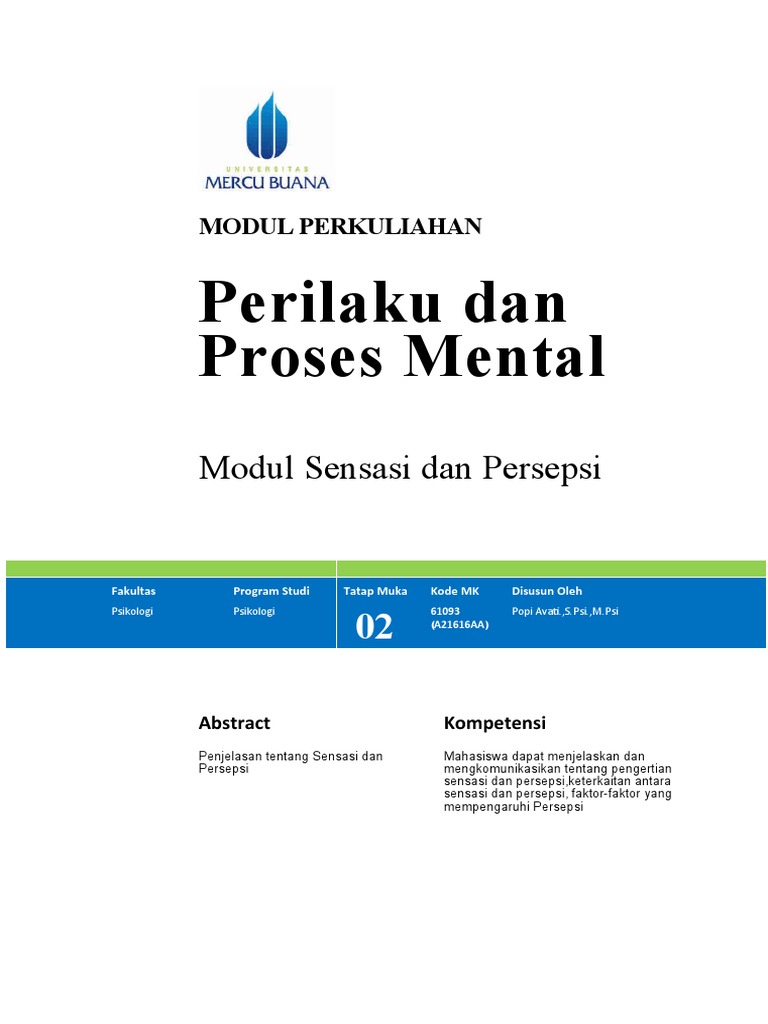 UNIVERSITAS
MERCU BUANA

MODUL PERKULIAHAN

Perilaku dan Proses Mental

Modul Sensasi dan Persepsi

| Fakultas | Program Studi | Tatap Muka | Kode MK | Disusun Oleh |
|---|---|---|---|---|
| Psikologi | Psikologi | 02 | 61093 (A21616AA) | Popi Avati.,S.Psi.,M.Psi |

Abstract

Penjelasan tentang Sensasi dan Persepsi

Kompetensi

Mahasiswa dapat menjelaskan dan mengkomunikasikan tentang pengertian sensasi dan persepsi,keterkaitan antara sensasi dan persepsi, faktor-faktor yang mempengaruhi Persepsi